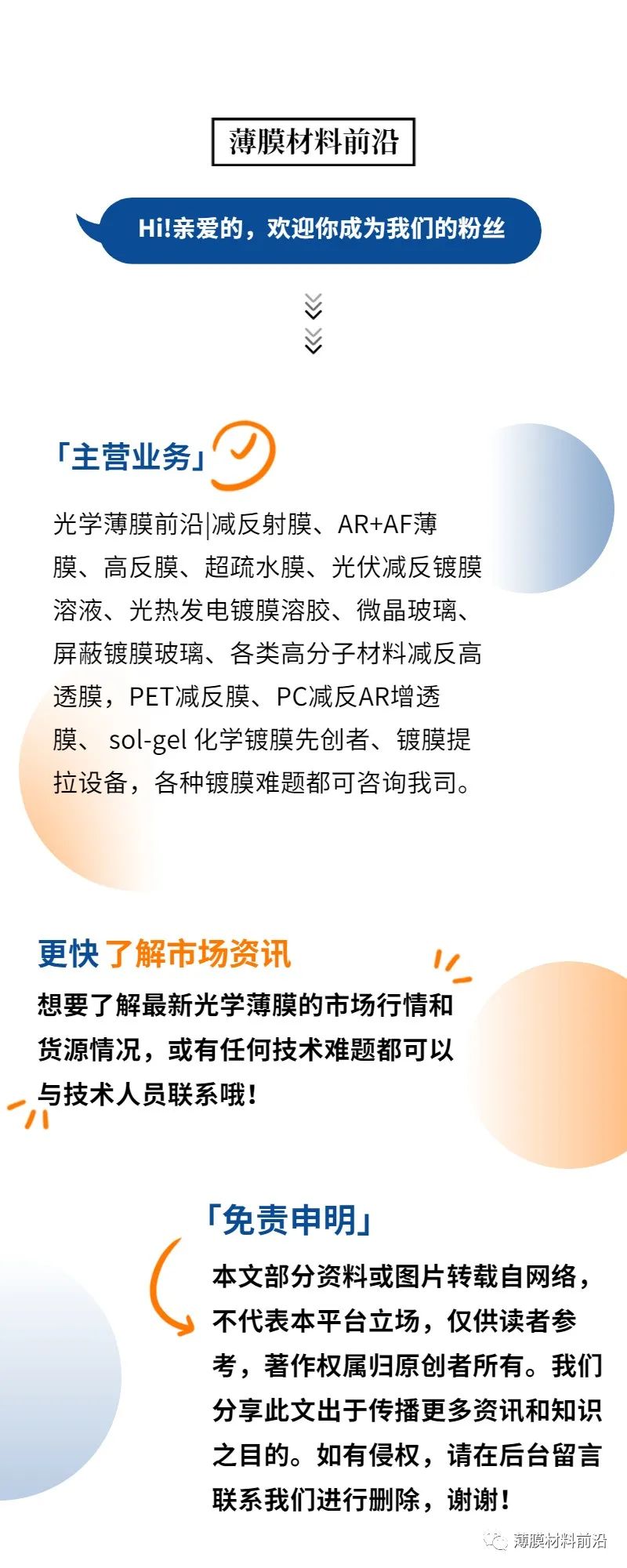 薄膜材料前沿

Hi!亲爱的，欢迎你成为我们的粉丝

「主营业务」

光学薄膜前沿|减反射膜、AR+AF薄膜、高反膜、超疏水膜、光伏减反镀膜溶液、光热发电镀膜溶胶、微晶玻璃、屏蔽镀膜玻璃、各类高分子材料减反高透膜，PET减反膜、PC减反AR增透膜、sol-gel化学镀膜先创者、镀膜提拉设备，各种镀膜难题都可咨询我司。

更快了解市场资讯

想要了解最新光学薄膜的市场行情和货源情况，或有任何技术难题都可以与技术人员联系哦！

「免责申明」

本文部分资料或图片转载自网络，不代表本平台立场，仅供读者参考，著作权属归原创者所有。我们分享此文出于传播更多资讯和知识之目的。如有侵权，请在后台留言联系我们进行删除，谢谢！

薄膜材料前沿